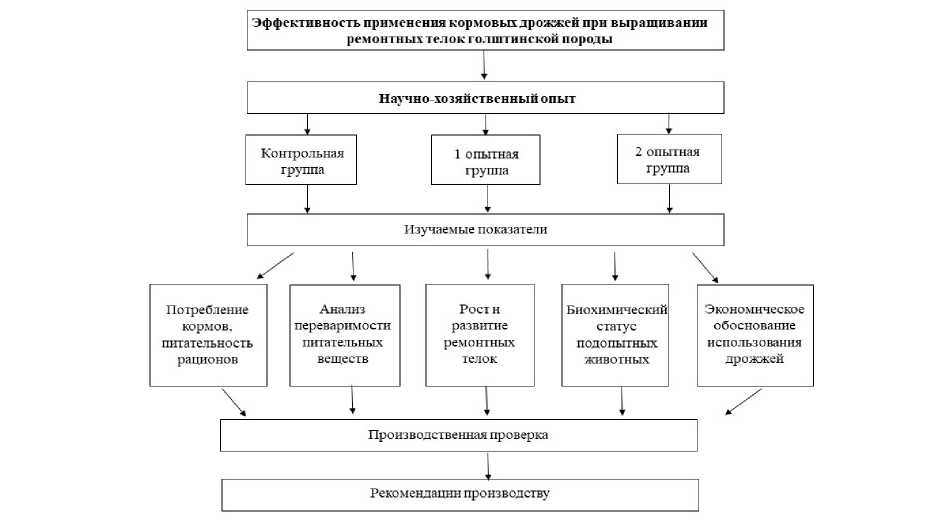 Эффективность применения кормовых дрожжей при выращивании ремонтных телок голштинской породы

Научно-хозяйственный опыт

Контрольная группа

1 опытная группа

2 опытная группа

Изучаемые показатели

Потребление кормов, питательность рационов

Анализ переваримости питательных веществ

Рост и развитие ремонтных телок

Биохимический статус подопытных животных

Экономическое обоснование использования дрожжей

Производственная проверка

Рекомендации производству